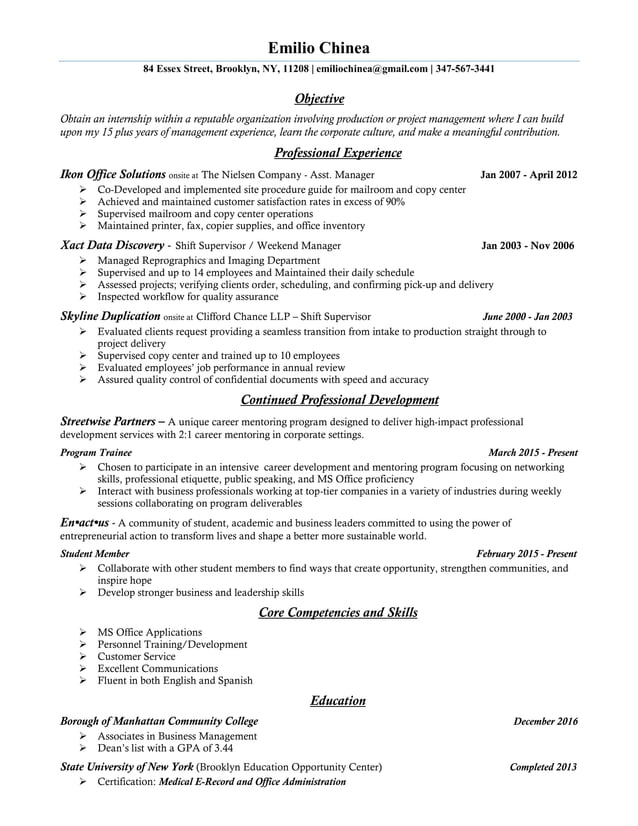 Emilio Chinea

84 Essex Street, Brooklyn, NY, 11208 | emiliochinea@gmail.com | 347-567-3441

Objective

Obtain an internship within a reputable organization involving production or project management where I can build upon my 15 plus years of management experience, learn the corporate culture, and make a meaningful contribution.

Professional Experience

Ikon Office Solutions onsite at The Nielsen Company - Asst. Manager Jan 2007 - April 2012

➢ Co-Developed and implemented site procedure guide for mailroom and copy center
➢ Achieved and maintained customer satisfaction rates in excess of 90%
➢ Supervised mailroom and copy center operations
➢ Maintained printer, fax, copier supplies, and office inventory

Xact Data Discovery - Shift Supervisor / Weekend Manager Jan 2003 - Nov 2006

➢ Managed Reprographics and Imaging Department
➢ Supervised and up to 14 employees and Maintained their daily schedule
➢ Assessed projects; verifying clients order, scheduling, and confirming pick-up and delivery
➢ Inspected workflow for quality assurance

Skyline Duplication onsite at Clifford Chance LLP – Shift Supervisor June 2000 - Jan 2003

➢ Evaluated clients request providing a seamless transition from intake to production straight through to project delivery
➢ Supervised copy center and trained up to 10 employees
➢ Evaluated employees' job performance in annual review
➢ Assured quality control of confidential documents with speed and accuracy

Continued Professional Development

Streetwise Partners – A unique career mentoring program designed to deliver high-impact professional development services with 2:1 career mentoring in corporate settings.

Program Trainee March 2015 - Present

➢ Chosen to participate in an intensive career development and mentoring program focusing on networking skills, professional etiquette, public speaking, and MS Office proficiency
➢ Interact with business professionals working at top-tier companies in a variety of industries during weekly sessions collaborating on program deliverables

En•act•us - A community of student, academic and business leaders committed to using the power of entrepreneurial action to transform lives and shape a better more sustainable world.

Student Member February 2015 - Present

➢ Collaborate with other student members to find ways that create opportunity, strengthen communities, and inspire hope
➢ Develop stronger business and leadership skills

Core Competencies and Skills

➢ MS Office Applications
➢ Personnel Training/Development
➢ Customer Service
➢ Excellent Communications
➢ Fluent in both English and Spanish

Education

Borough of Manhattan Community College December 2016

➢ Associates in Business Management
➢ Dean's list with a GPA of 3.44

State University of New York (Brooklyn Education Opportunity Center) Completed 2013

➢ Certification: Medical E-Record and Office Administration